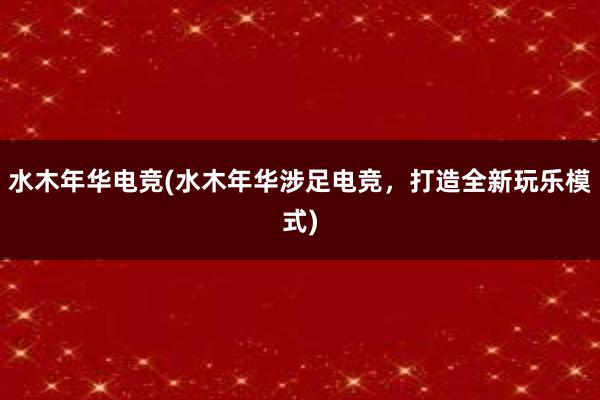 水木年华电竞(水木年华涉足电竞，打造全新玩乐模式)